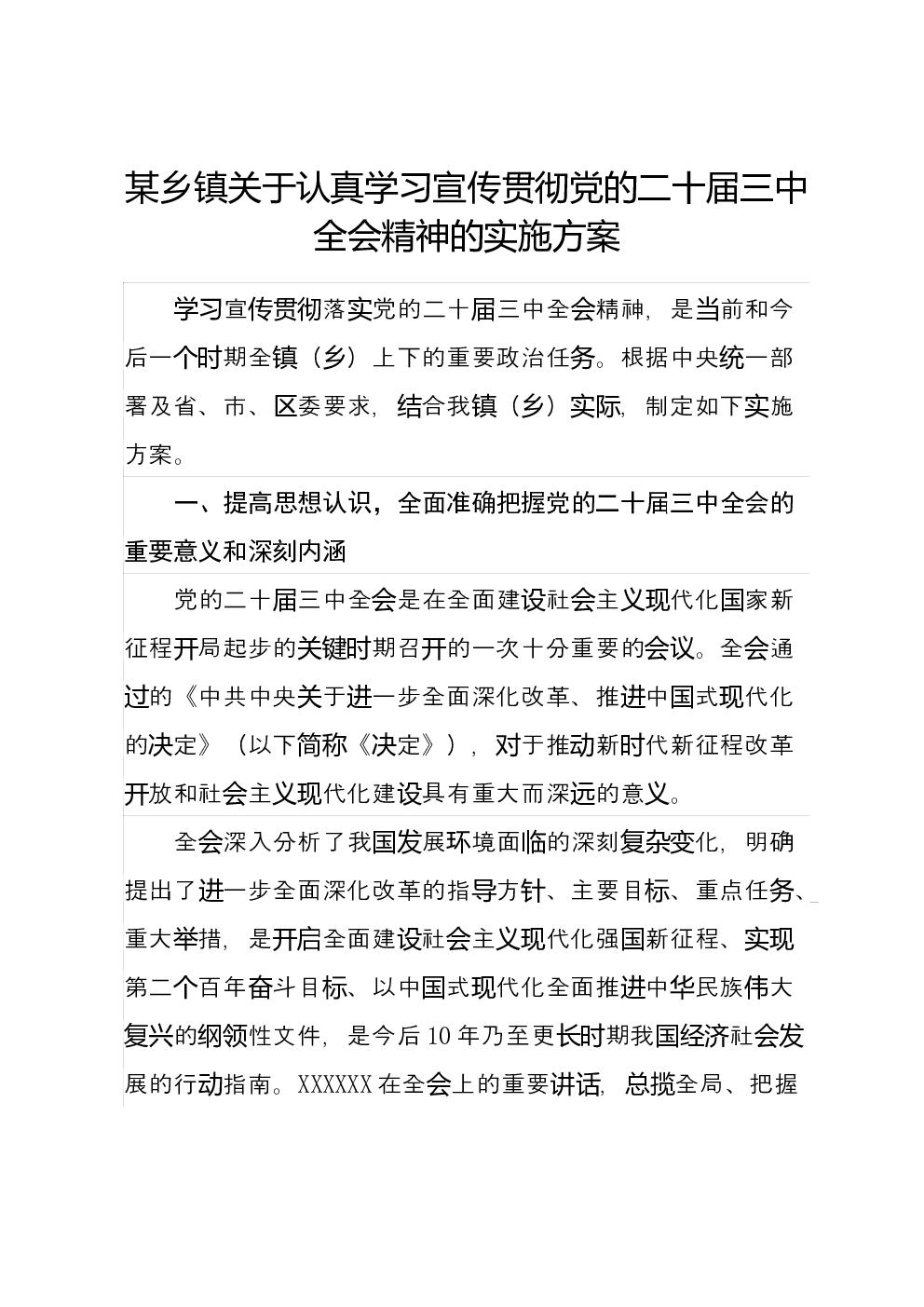 某乡镇关于认真学习宣传贯彻党的二十届三中全会精神的实施方案

学习宣传贯彻落实党的二十届三中全会精神，是当前和今后一个时期全镇（乡）上下的重要政治任务。根据中央统一部署及省、市、区委要求，结合我镇（乡）实际，制定如下实施方案。

一、提高思想认识，全面准确把握党的二十届三中全会的重要意义和深刻内涵

党的二十届三中全会是在全面建设社会主义现代化国家新征程开局起步的关键时期召开的一次十分重要的会议。全会通过的《中共中央关于进一步全面深化改革、推进中国式现代化的决定》（以下简称《决定》），对于推动新时代新征程改革开放和社会主义现代化建设具有重大而深远的意义。

全会深入分析了我国发展环境面临的深刻复杂变化，明确提出了进一步全面深化改革的指导方针、主要目标、重点任务、重大举措，是开启全面建设社会主义现代化强国新征程、实现第二个百年奋斗目标、以中国式现代化全面推进中华民族伟大复兴的纲领性文件，是今后10年乃至更长时期我国经济社会发展的行动指南。XXXXXX在全会上的重要讲话，总揽全局、把握